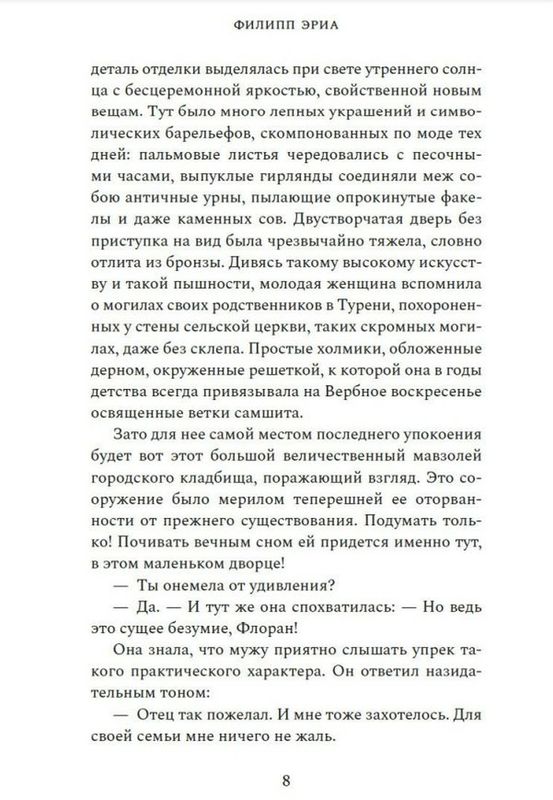 ФИЛИПП ЭРИА

деталь отделки выделялась при свете утреннего солнца с бесцеремонной яркостью, свойственной новым вещам. Тут было много лепных украшений и символических барельефов, скомпонованных по моде тех дней: пальмовые листья чередовались с песочными часами, выпуклые гирлянды соединяли меж собою античные урны, пылающие опрокинутые факелы и даже каменных сов. Двустворчатая дверь без приступка на вид была чрезвычайно тяжела, словно отлита из бронзы. Дивясь такому высокому искусству и такой пышности, молодая женщина вспомнила о могилах своих родственников в Турени, похороненных у стены сельской церкви, таких скромных могилах, даже без склепа. Простые холмики, обложенные дерном, окруженные решеткой, к которой она в годы детства всегда привязывала на Вербное воскресенье освященные ветки самшита.

Зато для нее самой местом последнего упокоения будет вот этот большой величественный мавзолей городского кладбища, поражающий взгляд. Это сооружение было мерилом теперешней ее оторванности от прежнего существования. Подумать только! Почивать вечным сном ей придется именно тут, в этом маленьком дворце!

— Ты онемела от удивления?

— Да. — И тут же она спохватилась: — Но ведь это сущее безумие, Флоран!

Она знала, что мужу приятно слышать упрек такого практического характера. Он ответил назидательным тоном:

— Отец так пожелал. И мне тоже захотелось. Для своей семьи мне ничего не жаль.

8